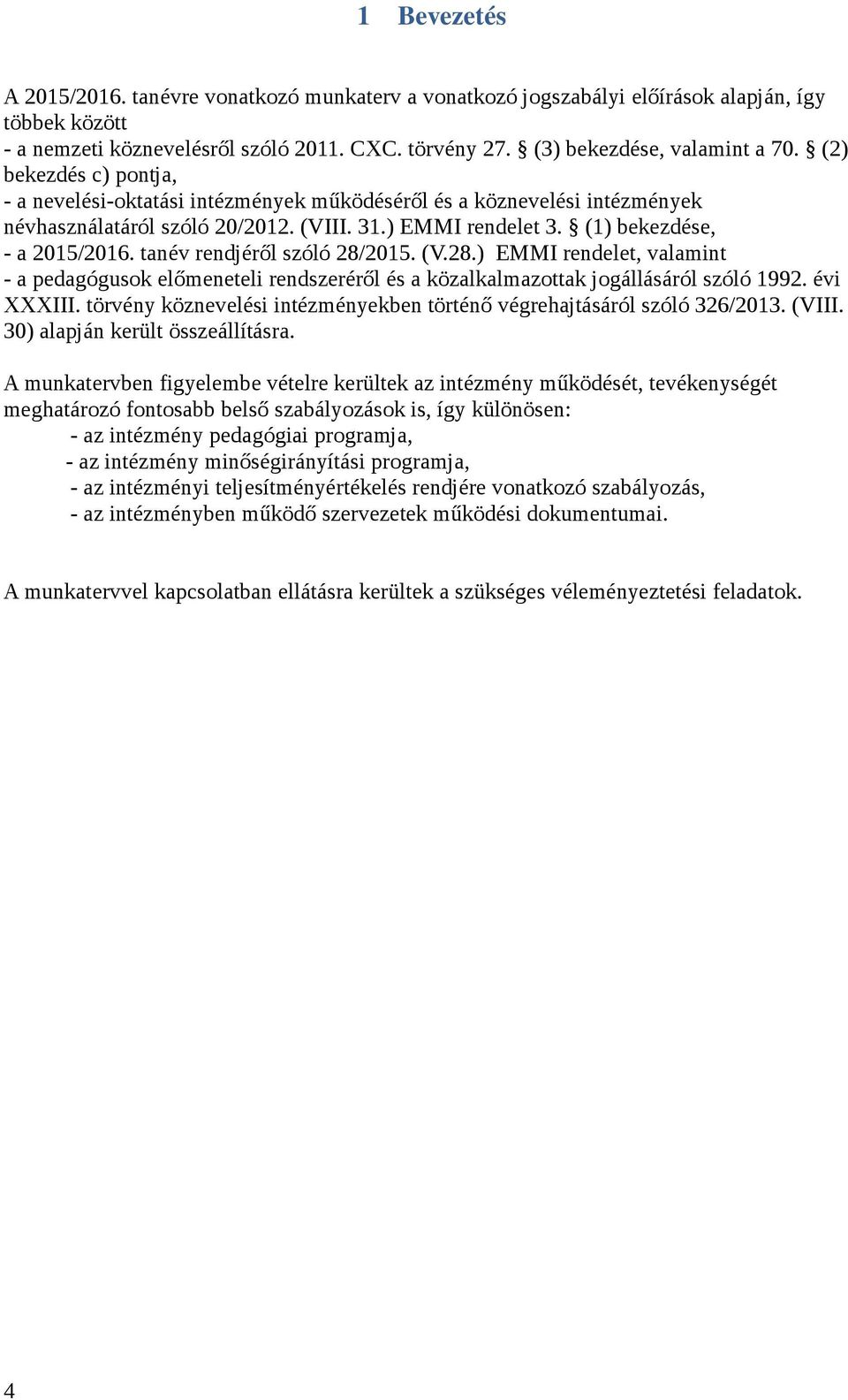 1 Bevezetés

A 2015/2016. tanévre vonatkozó munkaterv a vonatkozó jogszabályi előírások alapján, így többek között
- a nemzeti köznevelésről szóló 2011. CXC. törvény 27. § (3) bekezdése, valamint a 70. § (2) bekezdés c) pontja,
- a nevelési-oktatási intézmények működéséről és a köznevelési intézmények névhasználatáról szóló 20/2012. (VIII. 31.) EMMI rendelet 3. § (1) bekezdése,
- a 2015/2016. tanév rendjéről szóló 28/2015. (V.28.) EMMI rendelet, valamint
- a pedagógusok előmeneteli rendszeréről és a közalkalmazottak jogállásáról szóló 1992. évi XXXIII. törvény köznevelési intézményekben történő végrehajtásáról szóló 326/2013. (VIII. 30) alapján került összeállításra.

A munkatervben figyelembe vételre kerültek az intézmény működését, tevékenységét meghatározó fontosabb belső szabályozások is, így különösen:
- az intézmény pedagógiai programja,
- az intézmény minőségirányítási programja,
- az intézményi teljesítményértékelés rendjére vonatkozó szabályozás,
- az intézményben működő szervezetek működési dokumentumai.

A munkatervvel kapcsolatban ellátásra kerültek a szükséges véleményeztetési feladatok.

4